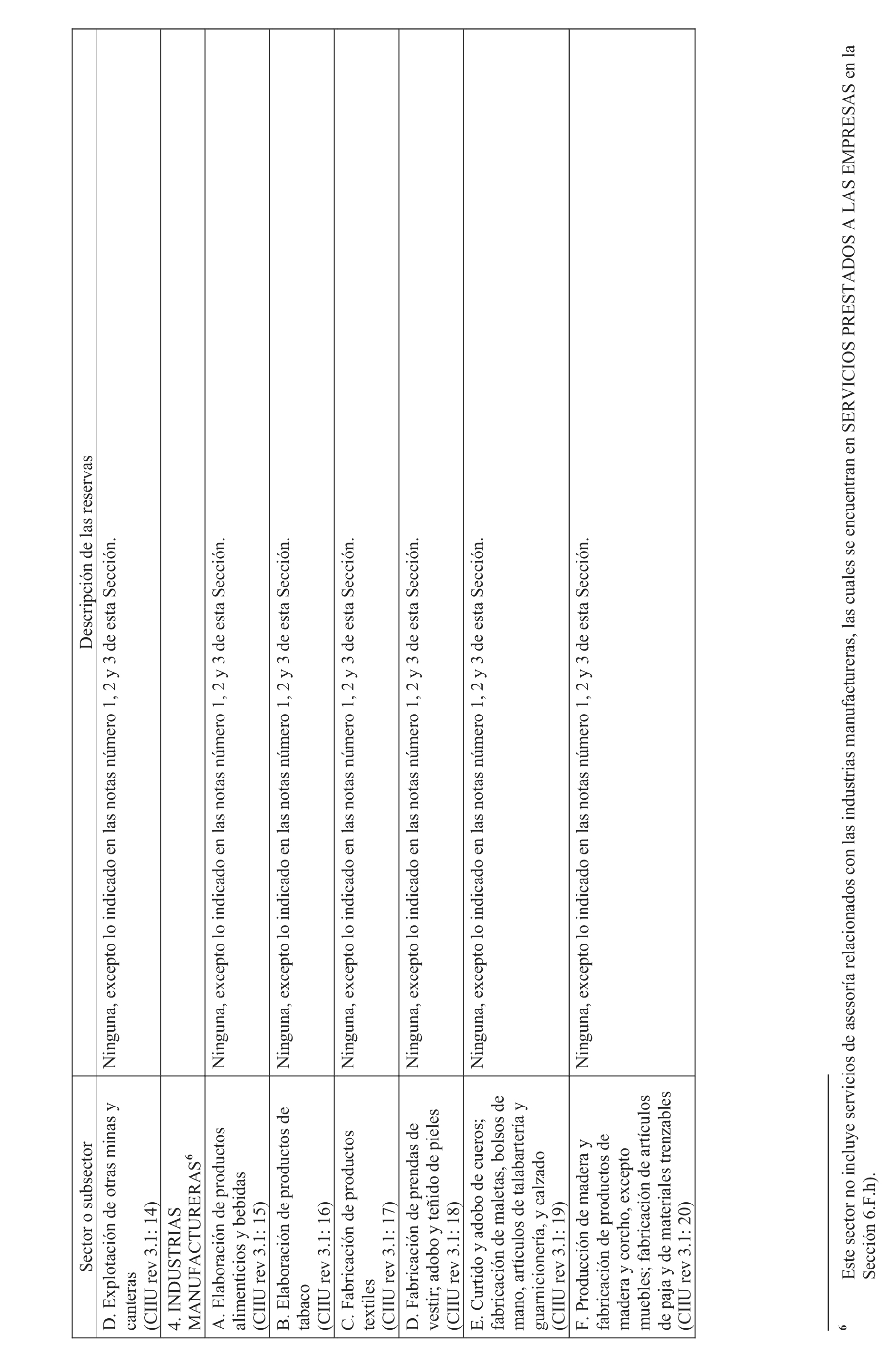 | Sector o subsector | Descripción de las reservas |
|---|---|
| D. Explotación de otras minas y canteras (CIIU rev 3.1: 14) | Ninguna, excepto lo indicado en las notas número 1, 2 y 3 de esta Sección. |
| 4. INDUSTRIAS MANUFACTURERAS$^6$ | |
| A. Elaboración de productos alimenticios y bebidas (CIIU rev 3.1: 15) | Ninguna, excepto lo indicado en las notas número 1, 2 y 3 de esta Sección. |
| B. Elaboración de productos de tabaco (CIIU rev 3.1: 16) | Ninguna, excepto lo indicado en las notas número 1, 2 y 3 de esta Sección. |
| C. Fabricación de productos textiles (CIIU rev 3.1: 17) | Ninguna, excepto lo indicado en las notas número 1, 2 y 3 de esta Sección. |
| D. Fabricación de prendas de vestir; adobo y teñido de pieles (CIIU rev 3.1: 18) | Ninguna, excepto lo indicado en las notas número 1, 2 y 3 de esta Sección. |
| E. Curtido y adobo de cueros; fabricación de maletas, bolsos de mano, artículos de talabartería y guarnicionería, y calzado (CIIU rev 3.1: 19) | Ninguna, excepto lo indicado en las notas número 1, 2 y 3 de esta Sección. |
| F. Producción de madera y fabricación de productos de madera y corcho, excepto muebles; fabricación de artículos de paja y de materiales trenzables (CIIU rev 3.1: 20) | Ninguna, excepto lo indicado en las notas número 1, 2 y 3 de esta Sección. |

$^6$ Este sector no incluye servicios de asesoría relacionados con las industrias manufactureras, las cuales se encuentran en SERVICIOS PRESTADOS A LAS EMPRESAS en la Sección 6.F.h).